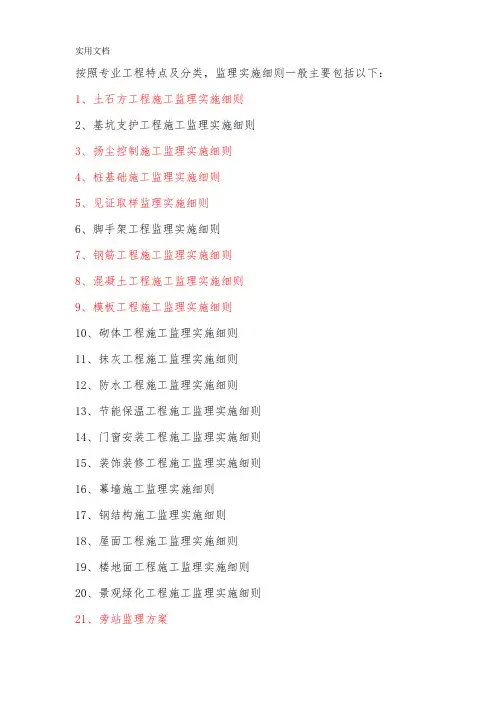 实用文档

按照专业工程特点及分类，监理实施细则一般主要包括以下：

1、土石方工程施工监理实施细则

2、基坑支护工程施工监理实施细则

3、扬尘控制施工监理实施细则

4、桩基础施工监理实施细则

5、见证取样监理实施细则

6、脚手架工程监理实施细则

7、钢筋工程施工监理实施细则

8、混凝土工程施工监理实施细则

9、模板工程施工监理实施细则

10、砌体工程施工监理实施细则

11、抹灰工程施工监理实施细则

12、防水工程施工监理实施细则

13、节能保温工程施工监理实施细则

14、门窗安装工程施工监理实施细则

15、装饰装修工程施工监理实施细则

16、幕墙施工监理实施细则

17、钢结构施工监理实施细则

18、屋面工程施工监理实施细则

19、楼地面工程施工监理实施细则

20、景观绿化工程施工监理实施细则

21、旁站监理方案